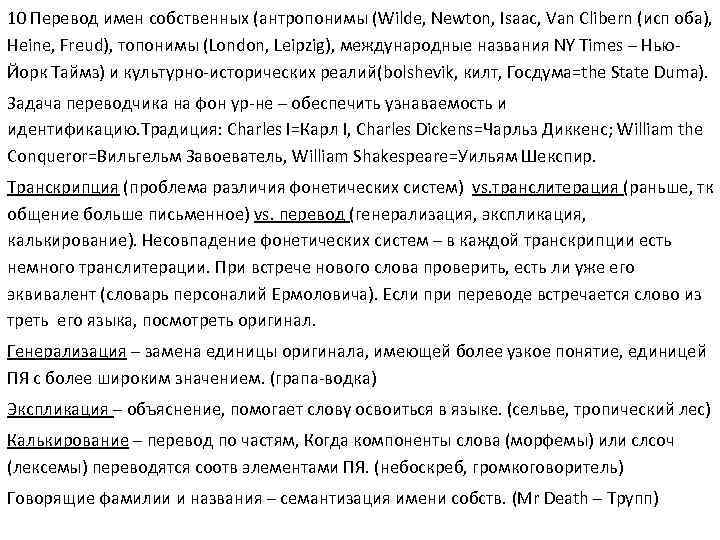 10 Перевод имен собственных (антропонимы (Wilde, Newton, Isaac, Van Clibern (исп оба), Heine, Freud), топонимы (London, Leipzig), международные названия NY Times – Нью-Йорк Таймз) и культурно-исторических реалий(bolshevik, килт, Госдума=the State Duma).

Задача переводчика на фон ур-не – обеспечить узнаваемость и идентификацию.Традиция: Charles I=Карл I, Charles Dickens=Чарльз Диккенс; William the Conqueror=Вильгельм Завоеватель, William Shakespeare=Уильям Шекспир.

Транскрипция (проблема различия фонетических систем) vs.транслитерация (раньше, тк общение больше письменное) vs. перевод (генерализация, экспликация, калькирование). Несовпадение фонетических систем – в каждой транскрипции есть немного транслитерации. При встрече нового слова проверить, есть ли уже его эквивалент (словарь персоналий Ермоловича). Если при переводе встречается слово из треть его языка, посмотреть оригинал.

Генерализация – замена единицы оригинала, имеющей более узкое понятие, единицей ПЯ с более широким значением. (грапа-водка)

Экспликация – объяснение, помогает слову освоиться в языке. (сельве, тропический лес)

Калькирование – перевод по частям, Когда компоненты слова (морфемы) или слсоч (лексемы) переводятся соотв элементами ПЯ. (небоскреб, громкоговоритель)

Говорящие фамилии и названия – семантизация имени собств. (Mr Death – Трупп)